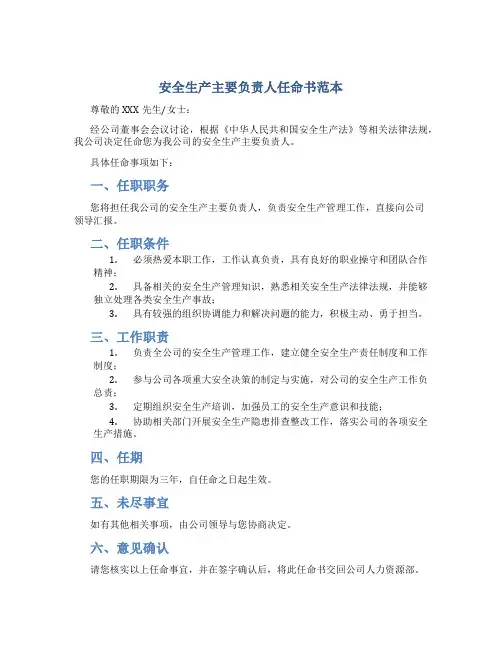 安全生产主要负责人任命书范本

尊敬的 XXX 先生/女士：

经公司董事会会议讨论，根据《中华人民共和国安全生产法》等相关法律法规，我公司决定任命您为我公司的安全生产主要负责人。

具体任命事项如下：

一、任职职务

您将担任我公司的安全生产主要负责人，负责安全生产管理工作，直接向公司领导汇报。

二、任职条件

1. 必须热爱本职工作，工作认真负责，具有良好的职业操守和团队合作精神；

2. 具备相关的安全生产管理知识，熟悉相关安全生产法律法规，并能够独立处理各类安全生产事故；

3. 具有较强的组织协调能力和解决问题的能力，积极主动、勇于担当。

三、工作职责

1. 负责全公司的安全生产管理工作，建立健全安全生产责任制度和工作制度；

2. 参与公司各项重大安全决策的制定与实施，对公司的安全生产工作负总责；

3. 定期组织安全生产培训，加强员工的安全生产意识和技能；

4. 协助相关部门开展安全生产隐患排查整改工作，落实公司的各项安全生产措施。

四、任期

您的任职期限为三年，自任命之日起生效。

五、未尽事宜

如有其他相关事项，由公司领导与您协商决定。

六、意见确认

请您核实以上任命事宜，并在签字确认后，将此任命书交回公司人力资源部。